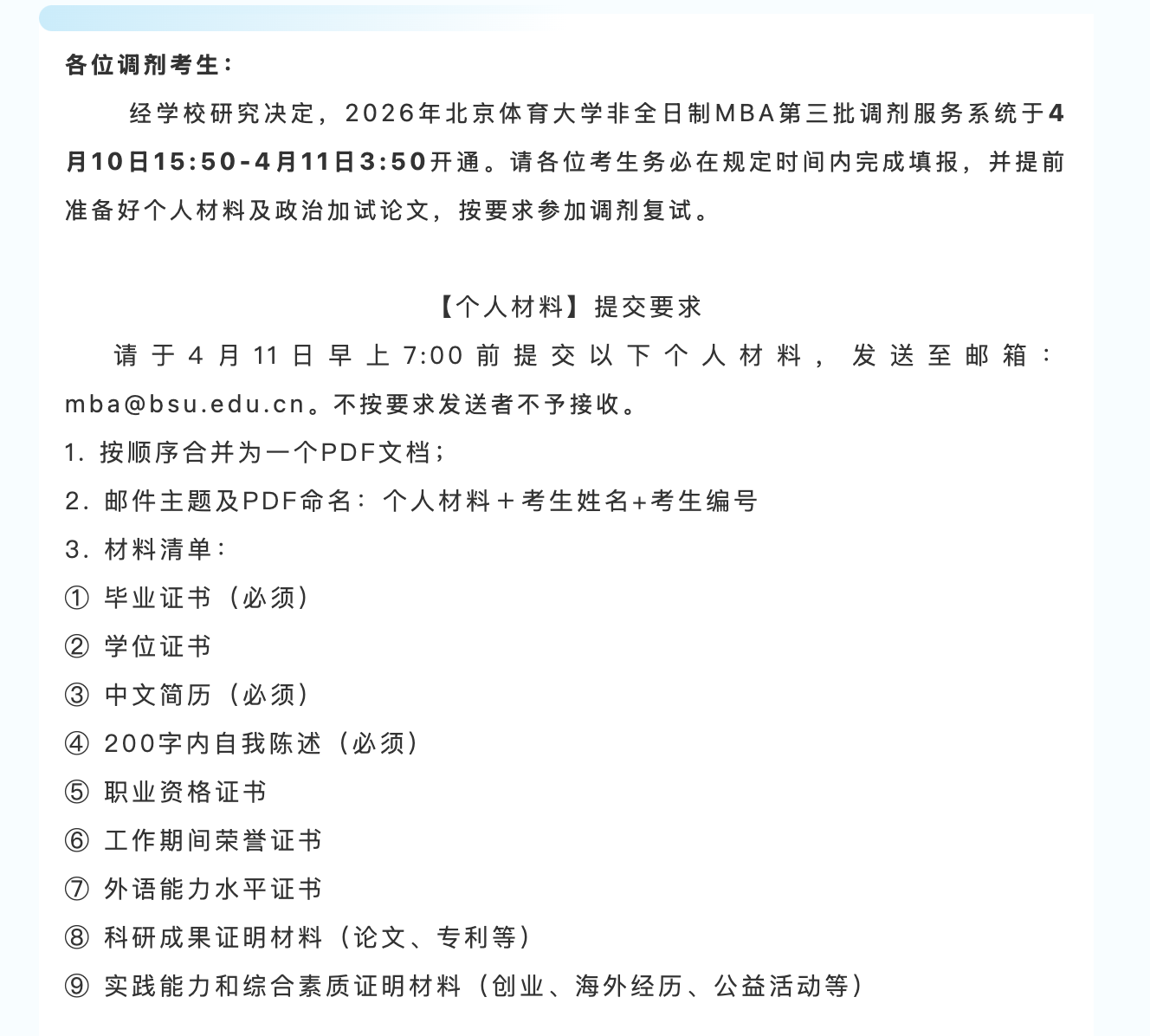 各位调剂考生：

经学校研究决定，2026年北京体育大学非全日制MBA第三批调剂服务系统于4月10日15:50-4月11日3:50开通。请各位考生务必在规定时间内完成填报，并提前准备好个人材料及政治加试论文，按要求参加调剂复试。

【个人材料】提交要求

请于4月11日早上7:00前提交以下个人材料，发送至邮箱：mba@bsu.edu.cn。不按要求发送者不予接收。

1. 按顺序合并为一个PDF文档；

2. 邮件主题及PDF命名：个人材料＋考生姓名+考生编号

3. 材料清单：

① 毕业证书（必须）

② 学位证书

③ 中文简历（必须）

④ 200字内自我陈述（必须）

⑤ 职业资格证书

⑥ 工作期间荣誉证书

⑦ 外语能力水平证书

⑧ 科研成果证明材料（论文、专利等）

⑨ 实践能力和综合素质证明材料（创业、海外经历、公益活动等）